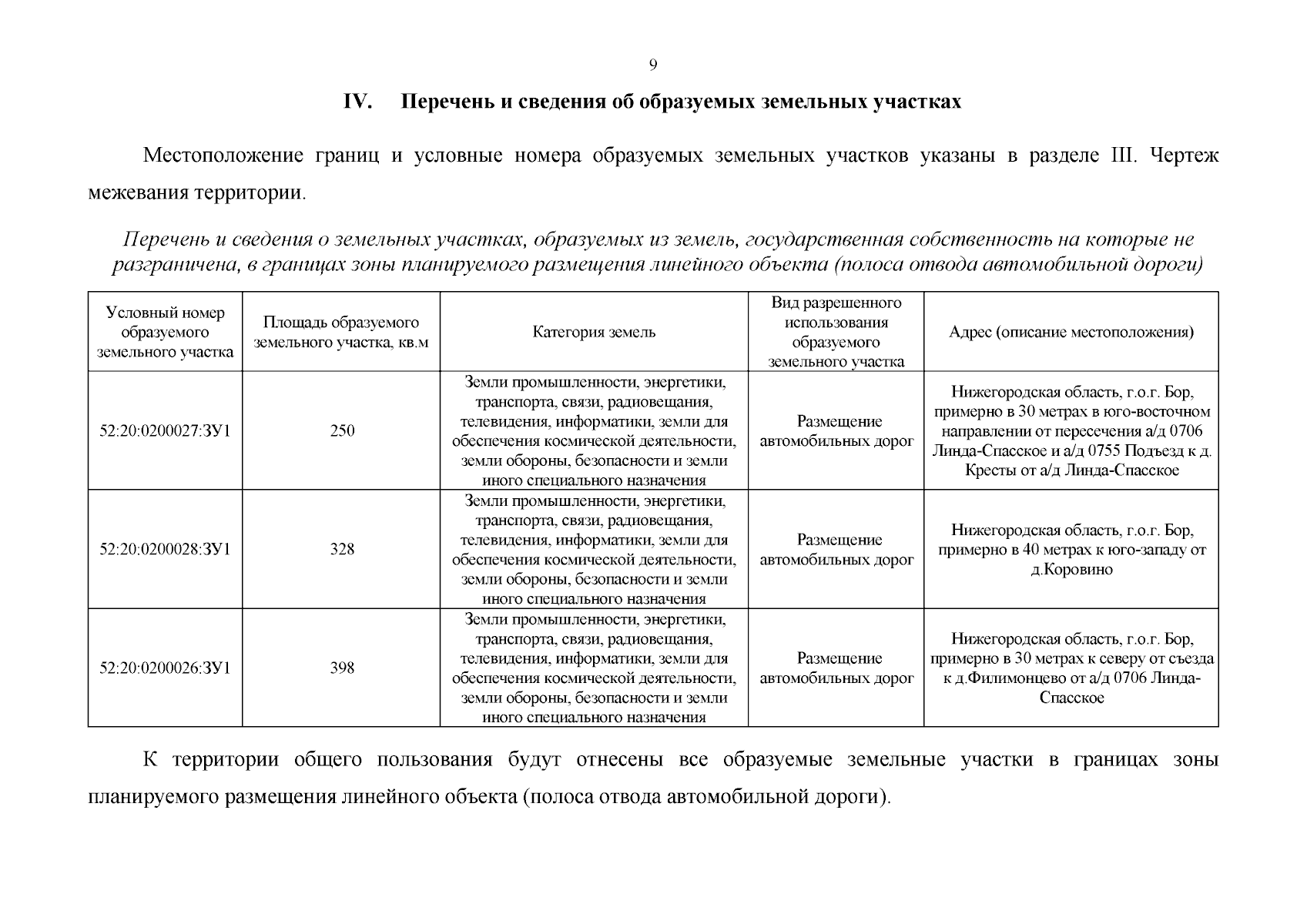 9

IV. Перечень и сведения об образуемых земельных участках

Местоположение границ и условные номера образуемых земельных участков указаны в разделе III. Чертеж межевания территории.

Перечень и сведения о земельных участках, образуемых из земель, государственная собственность на которые не разграничена, в границах зоны планируемого размещения линейного объекта (полоса отвода автомобильной дороги)

| Условный номер образуемого земельного участка | Площадь образуемого земельного участка, кв.м | Категория земель | Вид разрешенного использования образуемого земельного участка | Адрес (описание местоположения) |
|---|---|---|---|---|
| 52:20:0200027:ЗУ1 | 250 | Земли промышленности, энергетики, транспорта, связи, радиовещания, телевидения, информатики, земли для обеспечения космической деятельности, земли обороны, безопасности и земли иного специального назначения | Размещение автомобильных дорог | Нижегородская область, г.о.г. Бор, примерно в 30 метрах в юго-восточном направлении от пересечения а/д 0706 Линда-Спасское и а/д 0755 Подъезд к д. Кресты от а/д Линда-Спасское |
| 52:20:0200028:ЗУ1 | 328 | Земли промышленности, энергетики, транспорта, связи, радиовещания, телевидения, информатики, земли для обеспечения космической деятельности, земли обороны, безопасности и земли иного специального назначения | Размещение автомобильных дорог | Нижегородская область, г.о.г. Бор, примерно в 40 метрах к юго-западу от д.Коровино |
| 52:20:0200026:ЗУ1 | 398 | Земли промышленности, энергетики, транспорта, связи, радиовещания, телевидения, информатики, земли для обеспечения космической деятельности, земли обороны, безопасности и земли иного специального назначения | Размещение автомобильных дорог | Нижегородская область, г.о.г. Бор, примерно в 30 метрах к северу от съезда к д.Филимонцево от а/д 0706 Линда-Спасское |

К территории общего пользования будут отнесены все образуемые земельные участки в границах зоны планируемого размещения линейного объекта (полоса отвода автомобильной дороги).